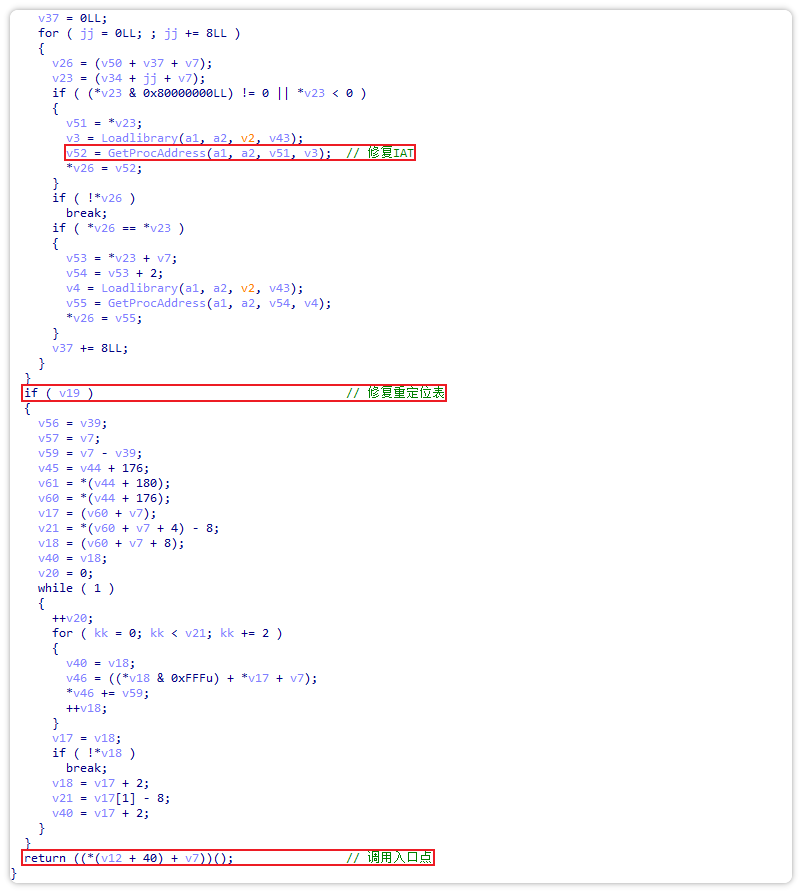 v37 = 0LL;
    for ( jj = 0LL; ; jj += 8LL )
    {
      v26 = (v50 + v37 + v7);
      v23 = (v34 + jj + v7);
      if ( (*v23 & 0x80000000LL) != 0 || *v23 < 0 )
      {
        v51 = *v23;
        v3 = Loadlibrary(a1, a2, v2, v43);
        v52 = GetProcAddress(a1, a2, v51, v3);  // 修复IAT
        *v26 = v52;
      }
      if ( !*v26 )
        break;
      if ( *v26 == *v23 )
      {
        v53 = *v23 + v7;
        v54 = v53 + 2;
        v4 = Loadlibrary(a1, a2, v2, v43);
        v55 = GetProcAddress(a1, a2, v54, v4);
        *v26 = v55;
      }
      v37 += 8LL;
    }
  }
  if ( v19 )                                        // 修复重定位表
  {
    v56 = v39;
    v57 = v7;
    v59 = v7 - v39;
    v45 = v44 + 176;
    v61 = *(v44 + 180);
    v60 = *(v44 + 176);
    v17 = (v60 + v7);
    v21 = *(v60 + v7 + 4) - 8;
    v18 = (v60 + v7 + 8);
    v40 = v18;
    v20 = 0;
    while ( 1 )
    {
      ++v20;
      for ( kk = 0; kk < v21; kk += 2 )
      {
        v40 = v18;
        v46 = ((*v18 & 0xFFFu) + *v17 + v7);
        *v46 += v59;
        ++v18;
      }
      v17 = v18;
      if ( !*v18 )
        break;
      v18 = v17 + 2;
      v21 = v17[1] - 8;
      v40 = v17 + 2;
    }
  }
  return ((*(v12 + 40) + v7))();                    // 调用入口点
}